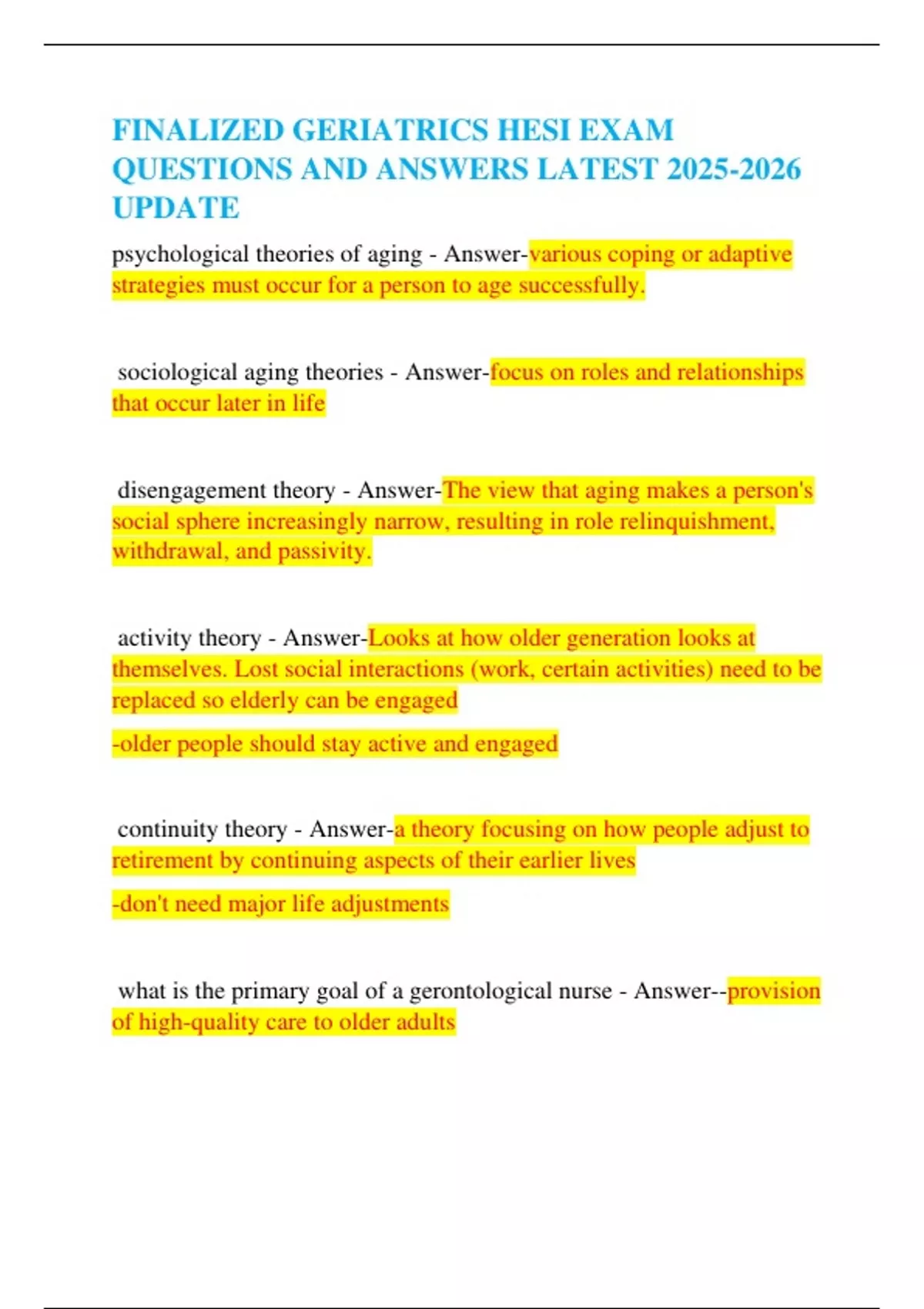 FINALIZED GERIATRICS HESI EXAM QUESTIONS AND ANSWERS LATEST 2025-2026 UPDATE

psychological theories of aging - Answer-various coping or adaptive strategies must occur for a person to age successfully.

sociological aging theories - Answer-focus on roles and relationships that occur later in life

disengagement theory - Answer-The view that aging makes a person's social sphere increasingly narrow, resulting in role relinquishment, withdrawal, and passivity.

activity theory - Answer-Looks at how older generation looks at themselves. Lost social interactions (work, certain activities) need to be replaced so elderly can be engaged

-older people should stay active and engaged

continuity theory - Answer-a theory focusing on how people adjust to retirement by continuing aspects of their earlier lives

-don't need major life adjustments

what is the primary goal of a gerontological nurse - Answer--provision of high-quality care to older adults